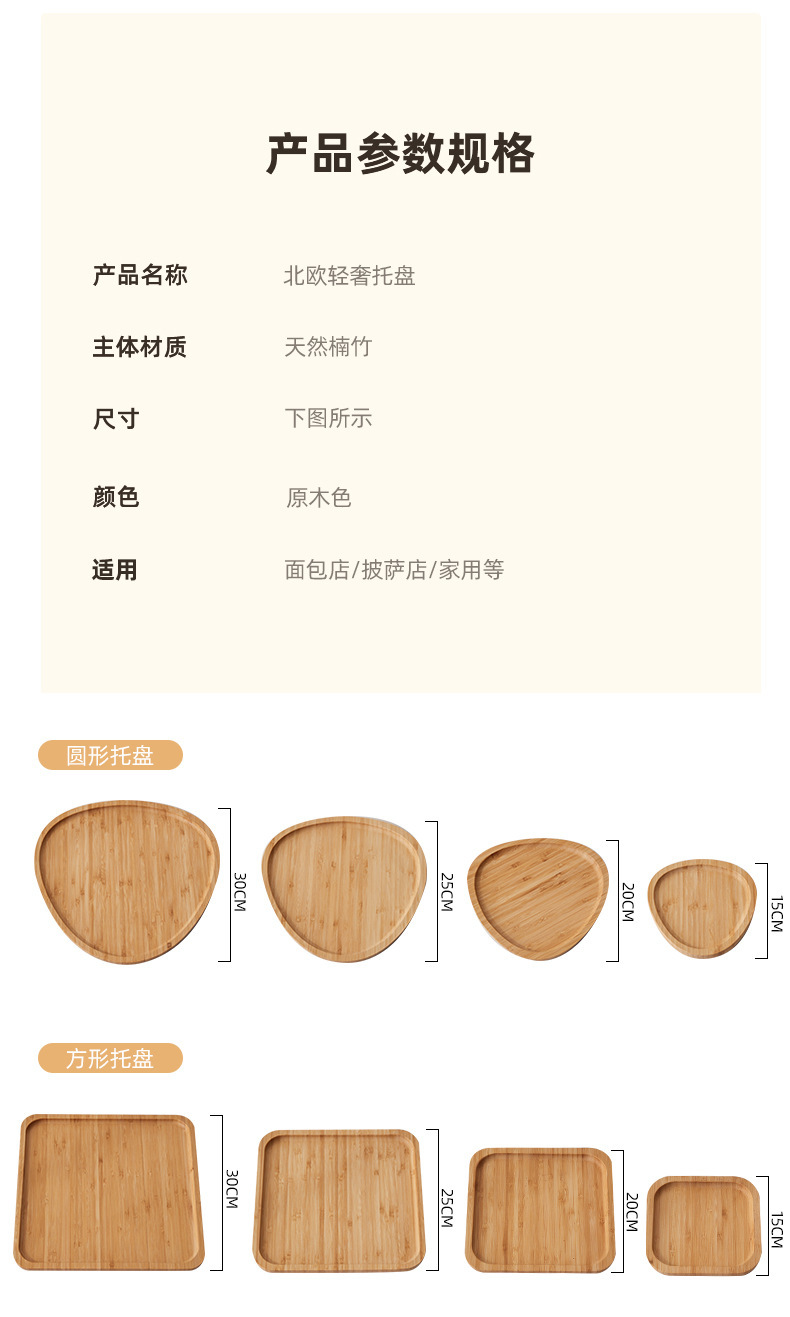 产品参数规格

产品名称 北欧轻奢托盘

主体材质 天然楠竹

尺寸 下图所示

颜色 原木色

适用 面包店/披萨店/家用等

圆形托盘

30CM

25CM

20CM

15CM

方形托盘

30CM

25CM

20CM

15CM